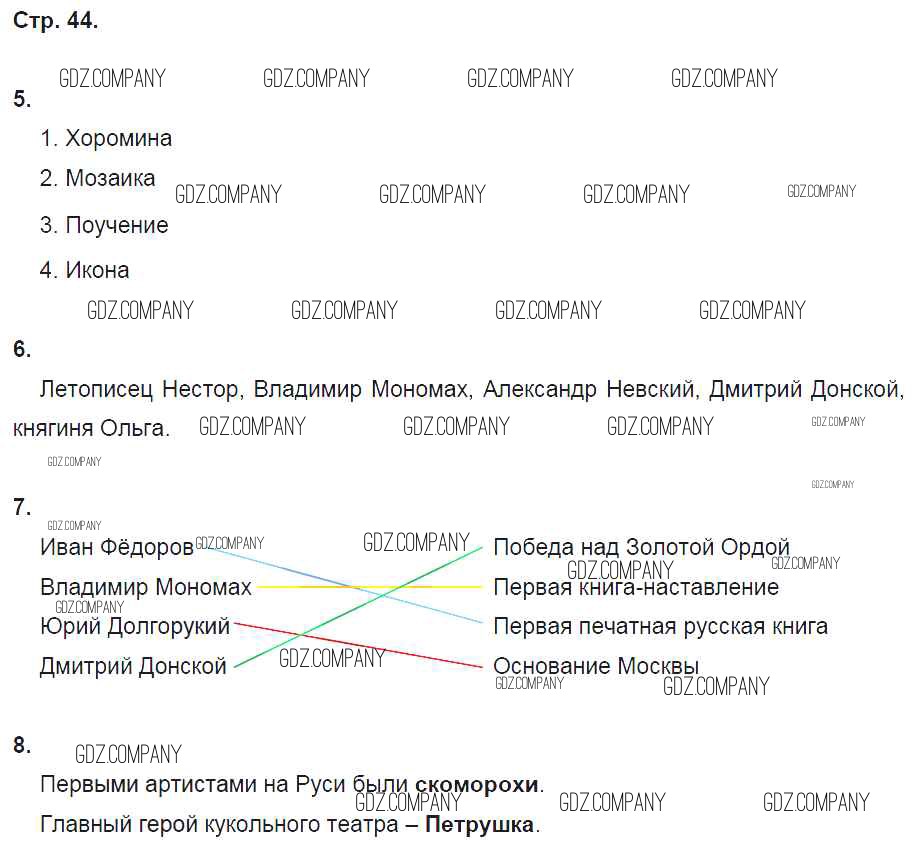 Стр. 44.

5.

1. Хоромина

2. Мозаика

3. Поучение

4. Икона

6.

Летописец Нестор, Владимир Мономах, Александр Невский, Дмитрий Донской, княгиня Ольга.

7.

Иван Фёдоров
Владимир Мономах
Юрий Долгорукий
Дмитрий Донской

Победа над Золотой Ордой
Первая книга-наставление
Первая печатная русская книга
Основание Москвы

8.

Первыми артистами на Руси были скоморохи.

Главный герой кукольного театра – Петрушка.

GDZ.COMPANY